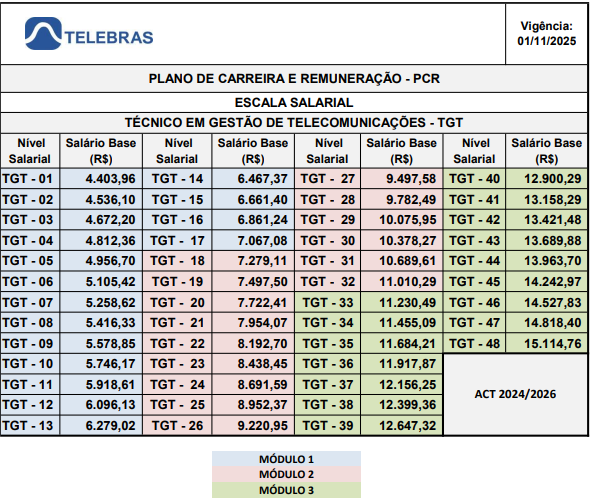 TELEBRAS

Vigência: 01/11/2025

PLANO DE CARREIRA E REMUNERAÇÃO - PCR

ESCALA SALARIAL

TÉCNICO EM GESTÃO DE TELECOMUNICAÇÕES - TGT

| Nível Salarial | Salário Base (R$) | Nível Salarial | Salário Base (R$) | Nível Salarial | Salário Base (R$) | Nível Salarial | Salário Base (R$) |
|---|---|---|---|---|---|---|---|
| TGT - 01 | 4.403,96 | TGT - 14 | 6.467,37 | TGT - 27 | 9.497,58 | TGT - 40 | 12.900,29 |
| TGT - 02 | 4.536,10 | TGT - 15 | 6.661,40 | TGT - 28 | 9.782,49 | TGT - 41 | 13.158,29 |
| TGT - 03 | 4.672,20 | TGT - 16 | 6.861,24 | TGT - 29 | 10.075,95 | TGT - 42 | 13.421,48 |
| TGT - 04 | 4.812,36 | TGT - 17 | 7.067,08 | TGT - 30 | 10.378,27 | TGT - 43 | 13.689,88 |
| TGT - 05 | 4.956,70 | TGT - 18 | 7.279,11 | TGT - 31 | 10.689,61 | TGT - 44 | 13.963,70 |
| TGT - 06 | 5.105,42 | TGT - 19 | 7.497,50 | TGT - 32 | 11.010,29 | TGT - 45 | 14.242,97 |
| TGT - 07 | 5.258,62 | TGT - 20 | 7.722,41 | TGT - 33 | 11.230,49 | TGT - 46 | 14.527,83 |
| TGT - 08 | 5.416,33 | TGT - 21 | 7.954,07 | TGT - 34 | 11.455,09 | TGT - 47 | 14.818,40 |
| TGT - 09 | 5.578,85 | TGT - 22 | 8.192,70 | TGT - 35 | 11.684,21 | TGT - 48 | 15.114,76 |
| TGT - 10 | 5.746,17 | TGT - 23 | 8.438,45 | TGT - 36 | 11.917,87 | ACT 2024/2026 | |
| TGT - 11 | 5.918,61 | TGT - 24 | 8.691,59 | TGT - 37 | 12.156,25 | | |
| TGT - 12 | 6.096,13 | TGT - 25 | 8.952,37 | TGT - 38 | 12.399,36 | | |
| TGT - 13 | 6.279,02 | TGT - 26 | 9.220,95 | TGT - 39 | 12.647,32 | | |

MÓDULO 1
MÓDULO 2
MÓDULO 3